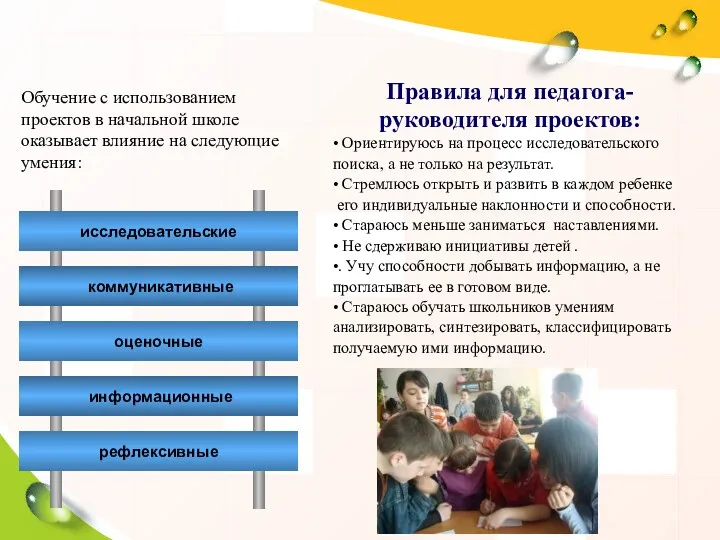 Обучение с использованием проектов в начальной школе оказывает влияние на следующие умения:

исследовательские

коммуникативные

оценочные

информационные

рефлексивные

Правила для педагога-руководителя проектов:

• Ориентируюсь на процесс исследовательского поиска, а не только на результат.
• Стремлюсь открыть и развить в каждом ребенке его индивидуальные наклонности и способности.
• Стараюсь меньше заниматься наставлениями.
• Не сдерживаю инициативы детей .
•. Учу способности добывать информацию, а не проглатывать ее в готовом виде.
• Стараюсь обучать школьников умениям анализировать, синтезировать, классифицировать получаемую ими информацию.